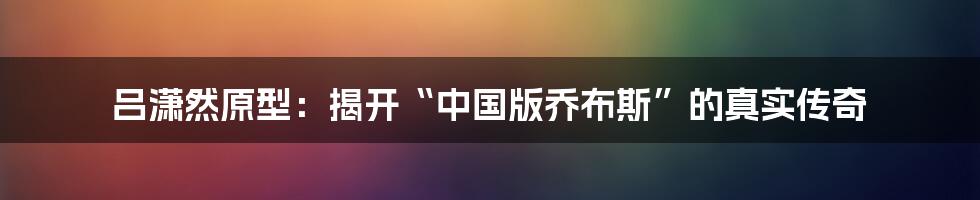 吕潇然原型：揭开“中国版乔布斯”的真实传奇